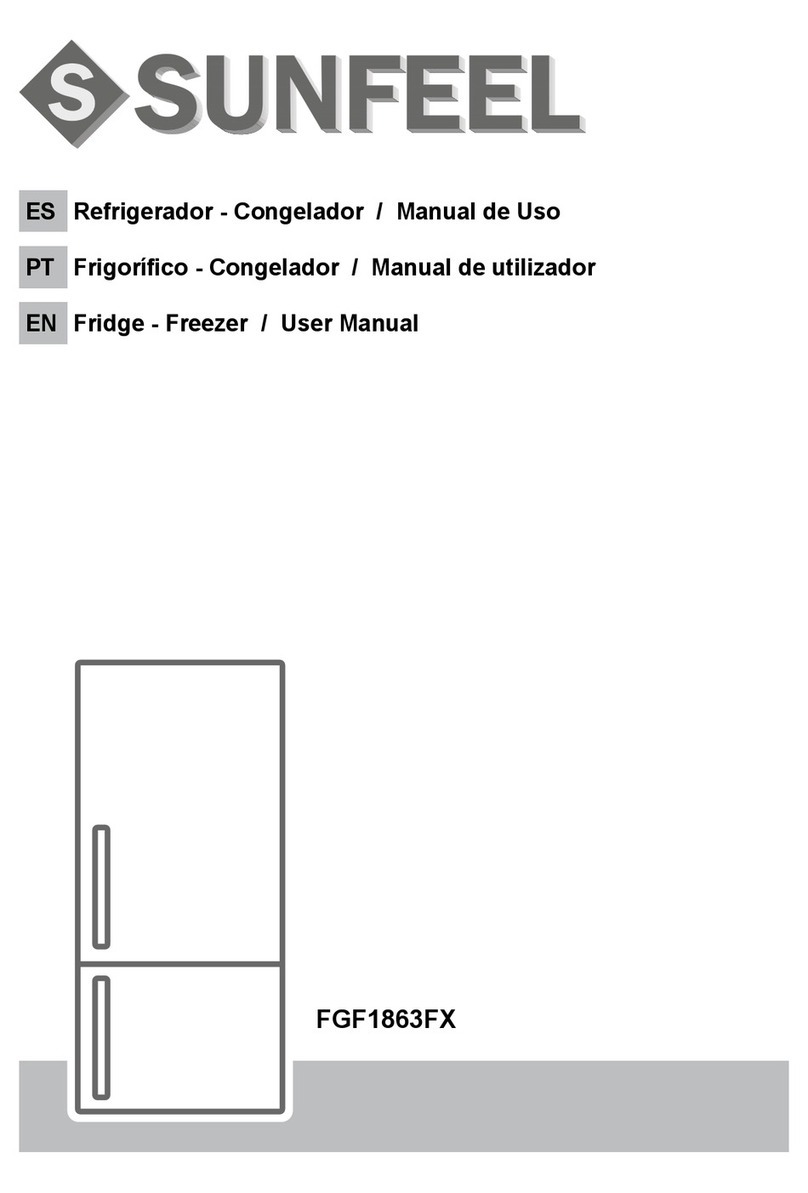 S SUNFEEL

ES Refrigerador - Congelador / Manual de Uso

PT Frigorífico - Congelador / Manual de utilizador

EN Fridge - Freezer / User Manual

FGF1863FX